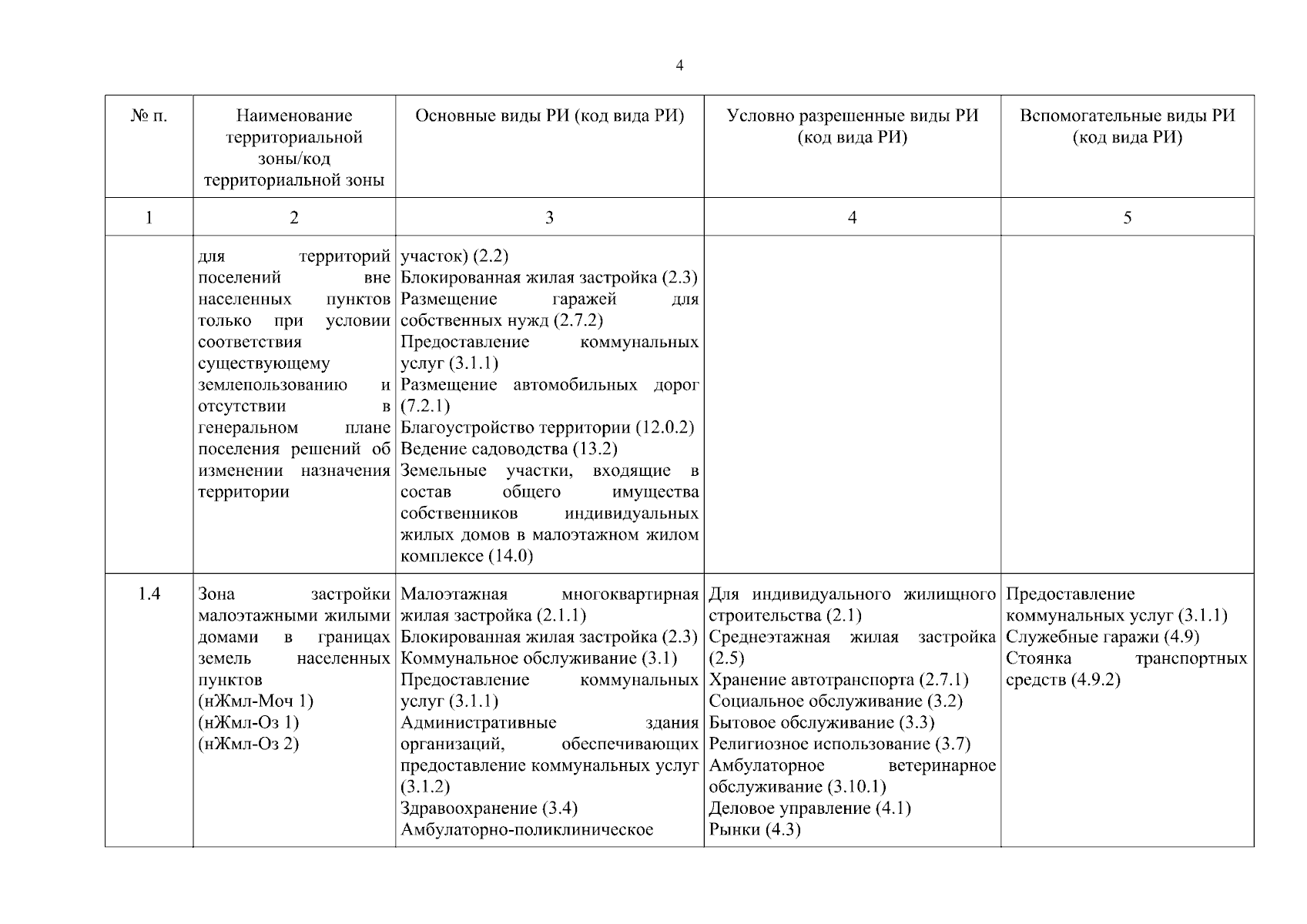 4

| № п. | Наименование территориальной зоны/код территориальной зоны | Основные виды РИ (код вида РИ) | Условно разрешенные виды РИ (код вида РИ) | Вспомогательные виды РИ (код вида РИ) |
|---|---|---|---|---|
| 1 | 2 | 3 | 4 | 5 |
| | для территорий поселений вне населенных пунктов только при условии соответствия существующему землепользованию и отсутствии в генеральном плане поселения решений об изменении назначения территории | участок) (2.2)<br>Блокированная жилая застройка (2.3)<br>Размещение гаражей для собственных нужд (2.7.2)<br>Предоставление коммунальных услуг (3.1.1)<br>Размещение автомобильных дорог (7.2.1)<br>Благоустройство территории (12.0.2)<br>Ведение садоводства (13.2)<br>Земельные участки, входящие в состав общего имущества собственников индивидуальных жилых домов в малоэтажном жилом комплексе (14.0) | | |
| 1.4 | Зона застройки малоэтажными жилыми домами в границах земель населенных пунктов<br>(нЖмл-Моч 1)<br>(нЖмл-Оз 1)<br>(нЖмл-Оз 2) | Малоэтажная многоквартирная жилая застройка (2.1.1)<br>Блокированная жилая застройка (2.3)<br>Коммунальное обслуживание (3.1)<br>Предоставление коммунальных услуг (3.1.1)<br>Административные здания организаций, обеспечивающих предоставление коммунальных услуг (3.1.2)<br>Здравоохранение (3.4)<br>Амбулаторно-поликлиническое | Для индивидуального жилищного строительства (2.1)<br>Среднеэтажная жилая застройка (2.5)<br>Хранение автотранспорта (2.7.1)<br>Социальное обслуживание (3.2)<br>Бытовое обслуживание (3.3)<br>Религиозное использование (3.7)<br>Амбулаторное ветеринарное обслуживание (3.10.1)<br>Деловое управление (4.1)<br>Рынки (4.3) | Предоставление коммунальных услуг (3.1.1)<br>Служебные гаражи (4.9)<br>Стоянка транспортных средств (4.9.2) |